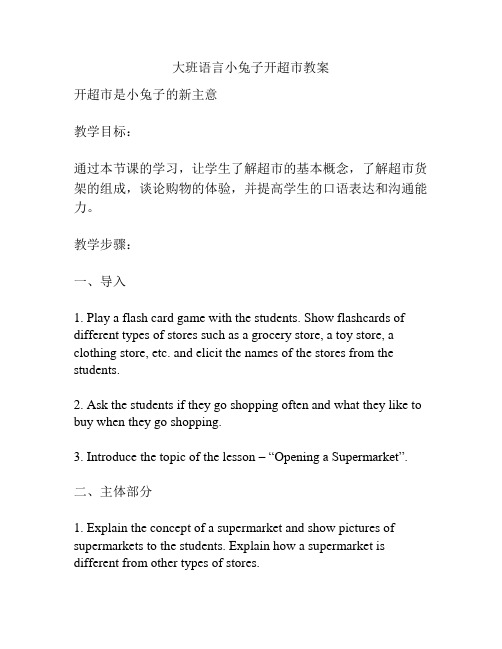 大班语言小兔子开超市教案

开超市是小兔子的新主意

教学目标：

通过本节课的学习，让学生了解超市的基本概念，了解超市货架的组成，谈论购物的体验，并提高学生的口语表达和沟通能力。

教学步骤：

一、导入

1. Play a flash card game with the students. Show flashcards of different types of stores such as a grocery store, a toy store, a clothing store, etc. and elicit the names of the stores from the students.

2. Ask the students if they go shopping often and what they like to buy when they go shopping.

3. Introduce the topic of the lesson – “Opening a Supermarket”.

二、主体部分

1. Explain the concept of a supermarket and show pictures of supermarkets to the students. Explain how a supermarket is different from other types of stores.